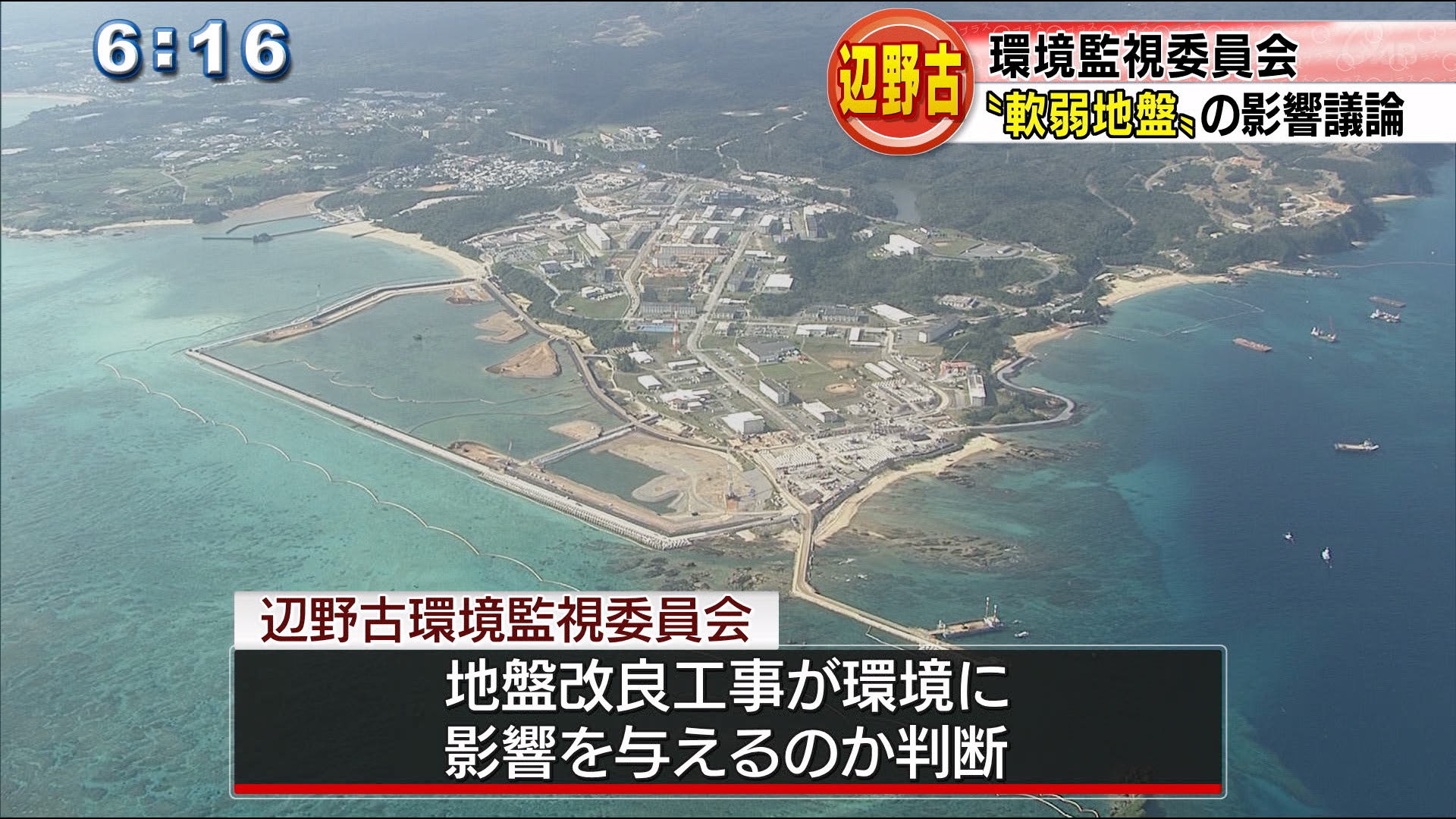 6:16

辺野古

環境監視委員会
〝軟弱地盤〟の影響議論

辺野古環境監視委員会

地盤改良工事が環境に
影響を与えるのか判断